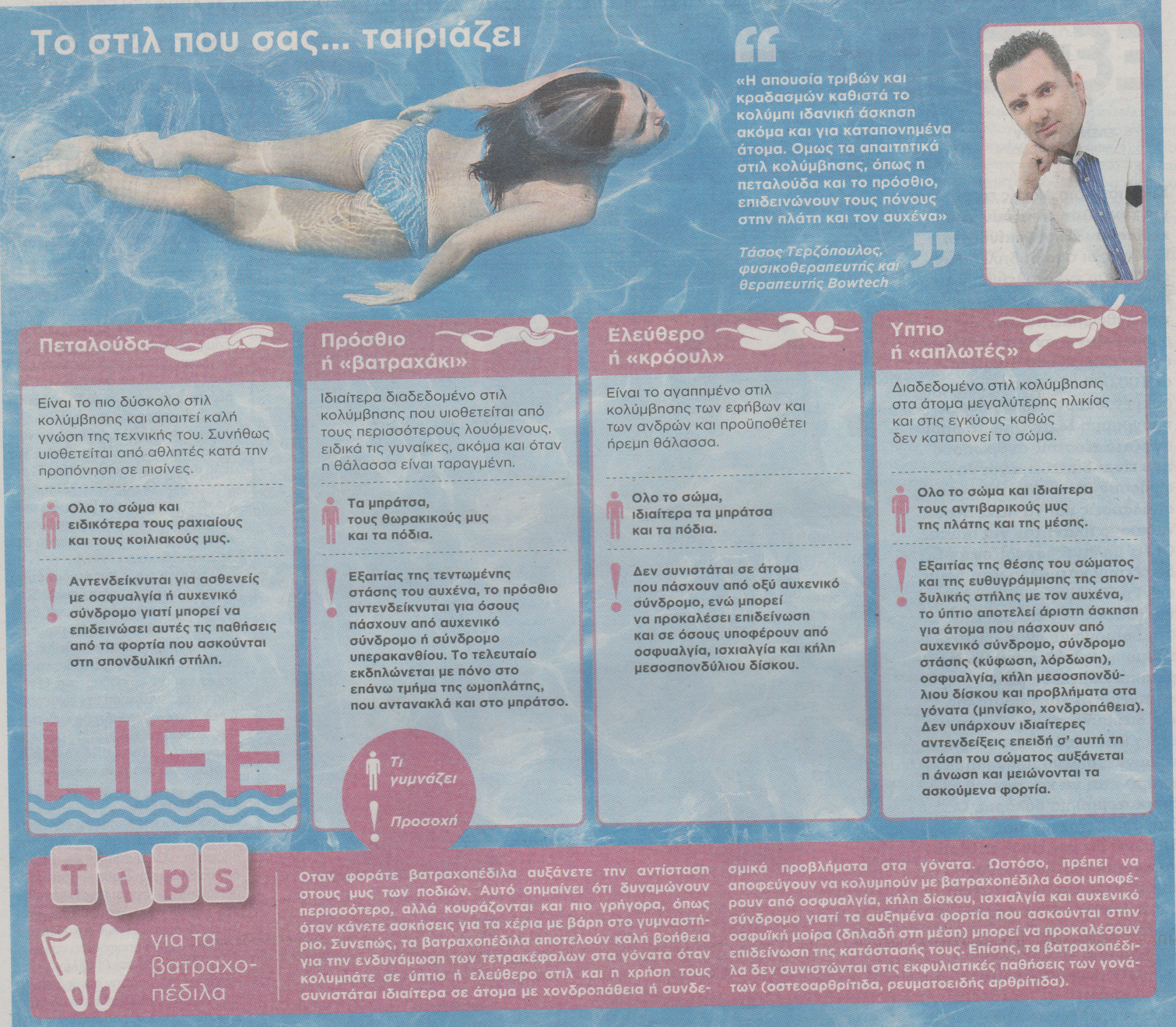 Το στιλ που σας... ταιριάζει

«Η απουσία τριβών και κραδασμών καθιστά το κολύμπι ιδανική άσκηση ακόμα και για καταπονημένα άτομα. Ομως τα απαιτητικά στιλ κολύμβησης, όπως η πεταλούδα και το πρόσθιο, επιδεινώνουν τους πόνους στην πλάτη και τον αυχένα»

Τάσος Τερζόπουλος, φυσικοθεραπευτής και θεραπευτής Bowtech

Πεταλούδα

Είναι το πιο δύσκολο στιλ κολύμβησης και απαιτεί καλή γνώση της τεχνικής του. Συνήθως υιοθετείται από αθλητές κατά την προπόνηση σε πισίνες.

Ολο το σώμα και ειδικότερα τους ραχιαίους και τους κοιλιακούς μυς.

Αντενδείκνυται για ασθενείς με οσφυαλγία ή αυχενικό σύνδρομο γιατί μπορεί να επιδεινώσει αυτές τις παθήσεις από τα φορτία που ασκούνται στη σπονδυλική στήλη.

LIFE

Πρόσθιο ή «βατραχάκι»

Ιδιαίτερα διαδεδομένο στιλ κολύμβησης που υιοθετείται από τους περισσότερους λουόμενους, ειδικά τις γυναίκες, ακόμα και όταν η θάλασσα είναι ταραγμένη.

Τα μπράτσα, τους θωρακικούς μυς και τα πόδια.

Εξαιτίας της τεντωμένης στάσης του αυχένα, το πρόσθιο αντενδείκνυται για όσους πάσχουν από αυχενικό σύνδρομο ή σύνδρομο υπερακανθίου. Το τελευταίο εκδηλώνεται με πόνο στο επάνω τμήμα της ωμοπλάτης, που αντανακλά και στο μπράτσο.

Τι γυμνάζει

Προσοχή

Ελεύθερο ή «κρόουλ»

Είναι το αγαπημένο στιλ κολύμβησης των εφήβων και των ανδρών και προϋποθέτει ήρεμη θάλασσα.

Ολο το σώμα, ιδιαίτερα τα μπράτσα και τα πόδια.

Δεν συνιστάται σε άτομα που πάσχουν από οξύ αυχενικό σύνδρομο, ενώ μπορεί να προκαλέσει επιδείνωση και σε όσους υποφέρουν από οσφυαλγία, ισχιαλγία και κήλη μεσοσπονδύλιου δίσκου.

Υπτιο ή «απλωτές»

Διαδεδομένο στιλ κολύμβησης στα άτομα μεγαλύτερης ηλικίας και στις εγκύους καθώς δεν καταπονεί το σώμα.

Ολο το σώμα και ιδιαίτερα τους αντιβαρικούς μυς της πλάτης και της μέσης.

Εξαιτίας της θέσης του σώματος και της ευθυγράμμισης της σπονδυλικής στήλης με τον αυχένα, το ύπτιο αποτελεί άριστη άσκηση για άτομα που πάσχουν από αυχενικό σύνδρομο, σύνδρομο στάσης (κύφωση, λόρδωση), οσφυαλγία, κήλη μεσοσπονδύλιου δίσκου και προβλήματα στα γόνατα (μηνίσκο, χονδροπάθεια). Δεν υπάρχουν ιδιαίτερες αντενδείξεις επειδή σ' αυτή τη στάση του σώματος αυξάνεται η άνωση και μειώνονται τα ασκούμενα φορτία.

Tips

για τα βατραχοπέδιλα

Οταν φοράτε βατραχοπέδιλα αυξάνετε την αντίσταση στους μυς των ποδιών. Αυτό σημαίνει ότι δυναμώνουν περισσότερο, αλλά κουράζονται και πιο γρήγορα, όπως όταν κάνετε ασκήσεις για τα χέρια με βάρη στο γυμναστήριο. Συνεπώς, τα βατραχοπέδιλα αποτελούν καλή βοήθεια για την ενδυνάμωση των τετρακέφαλων στα γόνατα όταν κολυμπάτε σε ύπτιο ή ελεύθερο στιλ και η χρήση τους συνιστάται ιδιαίτερα σε άτομα με χονδροπάθεια ή συνδεσμικά προβλήματα στα γόνατα. Ωστόσο, πρέπει να αποφεύγουν να κολυμπούν με βατραχοπέδιλα όσοι υποφέρουν από οσφυαλγία, κήλη δίσκου, ισχιαλγία και αυχενικό σύνδρομο γιατί τα αυξημένα φορτία που ασκούνται στην οσφυϊκή μοίρα (δηλαδή στη μέση) μπορεί να προκαλέσουν επιδείνωση της κατάστασής τους. Επίσης, τα βατραχοπέδιλα δεν συνιστώνται στις εκφυλιστικές παθήσεις των γονάτων (οστεοαρθρίτιδα, ρευματοειδής αρθρίτιδα).